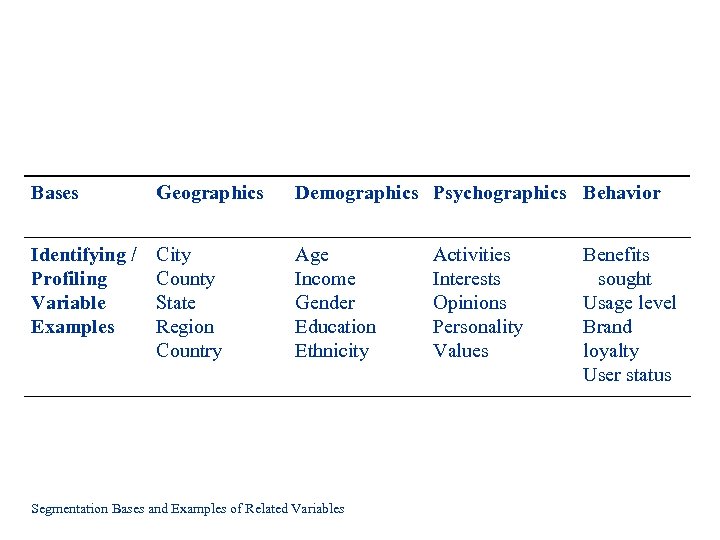 | Bases | Geographics | Demographics | Psychographics | Behavior |
|---|---|---|---|---|
| Identifying / Profiling Variable Examples | City County State Region Country | Age Income Gender Education Ethnicity | Activities Interests Opinions Personality Values | Benefits sought Usage level Brand loyalty User status |

Segmentation Bases and Examples of Related Variables